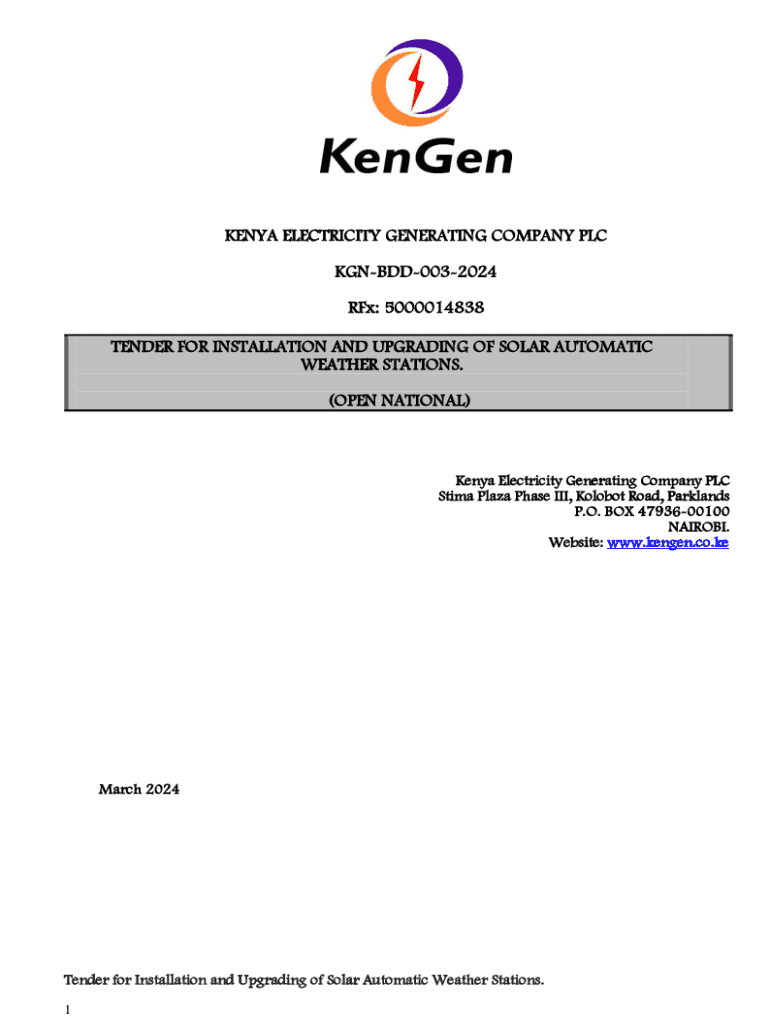 KenGen

KENYA ELECTRICITY GENERATING COMPANY PLC

KGN-BDD-003-2024

RFx: 5000014838

TENDER FOR INSTALLATION AND UPGRADING OF SOLAR AUTOMATIC WEATHER STATIONS.

(OPEN NATIONAL)

Kenya Electricity Generating Company PLC
Stima Plaza Phase III, Kolobot Road, Parklands
P.O. BOX 47936-00100
NAIROBI.
Website: www.kengen.co.ke

March 2024

Tender for Installation and Upgrading of Solar Automatic Weather Stations.

1